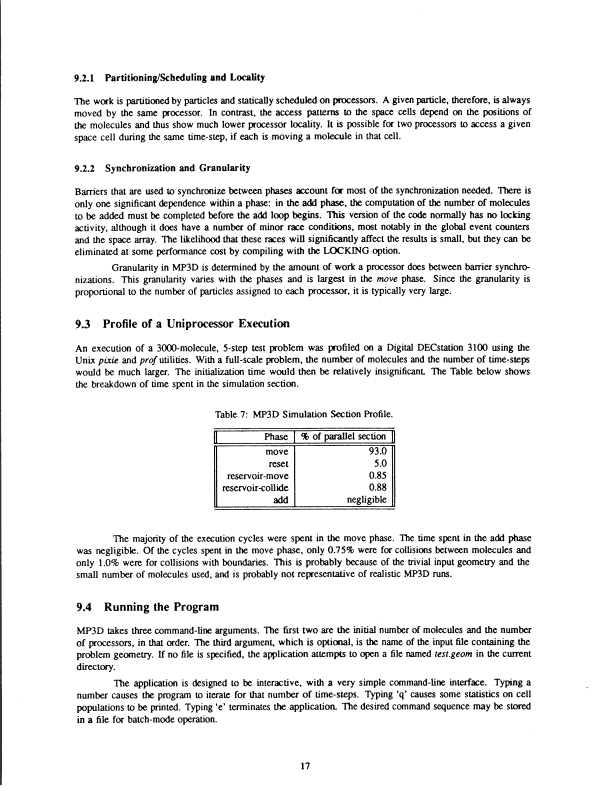 9.2.1 Partitioning/Scheduling and Locality

The work is partitioned by particles and statically scheduled on processors. A given particle, therefore, is always moved by the same processor. In contrast, the access patterns to the space cells depend on the positions of the molecules and thus show much lower processor locality. It is possible for two processors to access a given space cell during the same time-step, if each is moving a molecule in that cell.

9.2.2 Synchronization and Granularity

Barriers that are used to synchronize between phases account for most of the synchronization needed. There is only one significant dependence within a phase: in the add phase, the computation of the number of molecules to be added must be completed before the add loop begins. This version of the code normally has no locking activity, although it does have a number of minor race conditions, most notably in the global event counters and the space array. The likelihood that these races will significantly affect the results is small, but they can be eliminated at some performance cost by compiling with the LOCKING option.

Granularity in MP3D is determined by the amount of work a processor does between barrier synchronizations. This granularity varies with the phases and is largest in the move phase. Since the granularity is proportional to the number of particles assigned to each processor, it is typically very large.

9.3 Profile of a Uniprocessor Execution

An execution of a 3000-molecule, 5-step test problem was profiled on a Digital DECstation 3100 using the Unix pixie and prof utilities. With a full-scale problem, the number of molecules and the number of time-steps would be much larger. The initialization time would then be relatively insignificant. The Table below shows the breakdown of time spent in the simulation section.

Table 7: MP3D Simulation Section Profile.

| Phase | % of parallel section |
|---|---|
| move | 93.0 |
| reset | 5.0 |
| reservoir-move | 0.85 |
| reservoir-collide | 0.88 |
| add | negligible |

The majority of the execution cycles were spent in the move phase. The time spent in the add phase was negligible. Of the cycles spent in the move phase, only 0.75% were for collisions between molecules and only 1.0% were for collisions with boundaries. This is probably because of the trivial input geometry and the small number of molecules used, and is probably not representative of realistic MP3D runs.

9.4 Running the Program

MP3D takes three command-line arguments. The first two are the initial number of molecules and the number of processors, in that order. The third argument, which is optional, is the name of the input file containing the problem geometry. If no file is specified, the application attempts to open a file named test.geom in the current directory.

The application is designed to be interactive, with a very simple command-line interface. Typing a number causes the program to iterate for that number of time-steps. Typing 'q' causes some statistics on cell populations to be printed. Typing 'e' terminates the application. The desired command sequence may be stored in a file for batch-mode operation.

17